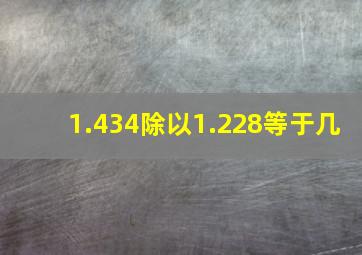 1.434除以1.228等于几